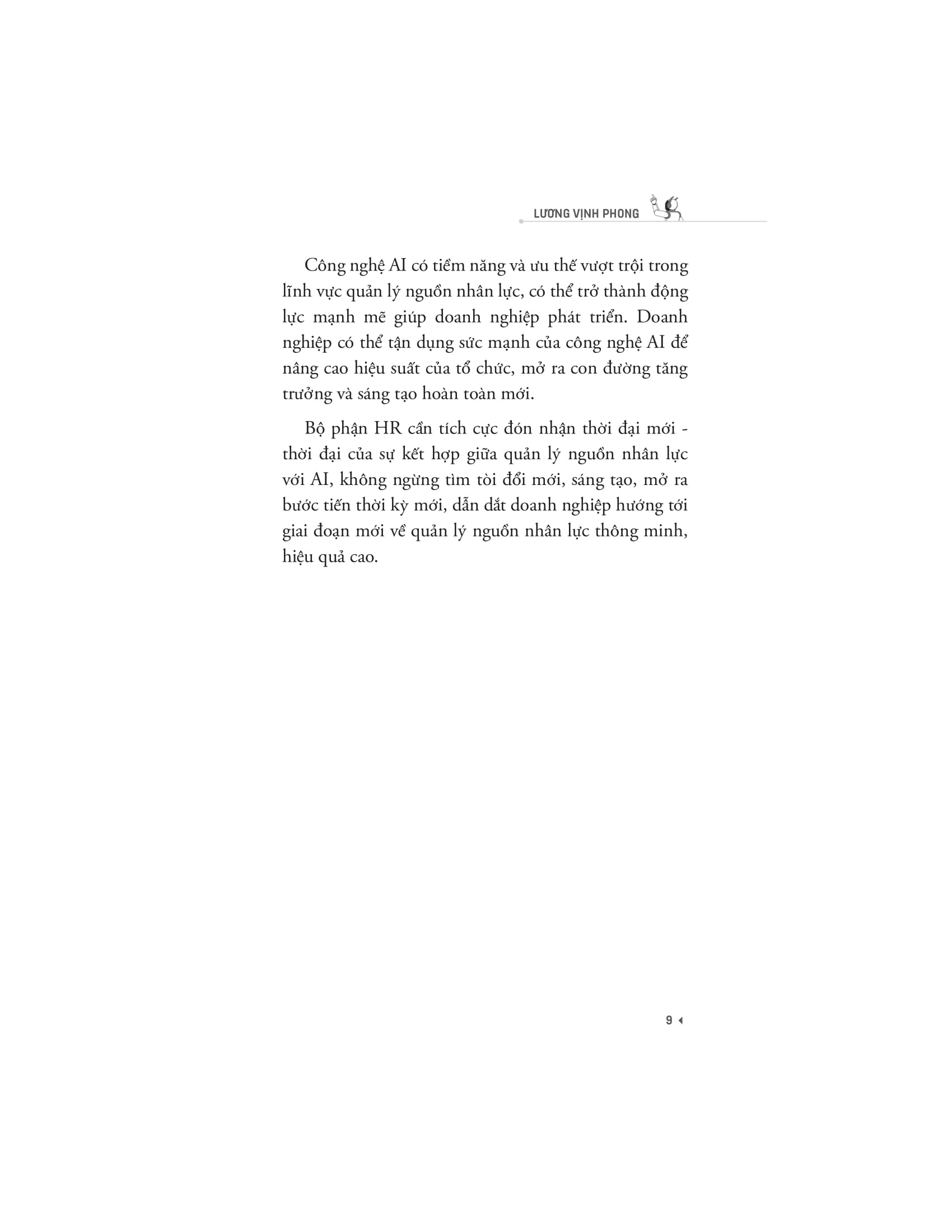 LƯƠNG VỊNH PHONG

Công nghệ AI có tiềm năng và ưu thế vượt trội trong lĩnh vực quản lý nguồn nhân lực, có thể trở thành động lực mạnh mẽ giúp doanh nghiệp phát triển. Doanh nghiệp có thể tận dụng sức mạnh của công nghệ AI để nâng cao hiệu suất của tổ chức, mở ra con đường tăng trưởng và sáng tạo hoàn toàn mới.

Bộ phận HR cần tích cực đón nhận thời đại mới - thời đại của sự kết hợp giữa quản lý nguồn nhân lực với AI, không ngừng tìm tòi đổi mới, sáng tạo, mở ra bước tiến thời kỳ mới, dẫn dắt doanh nghiệp hướng tới giai đoạn mới về quản lý nguồn nhân lực thông minh, hiệu quả cao.

9